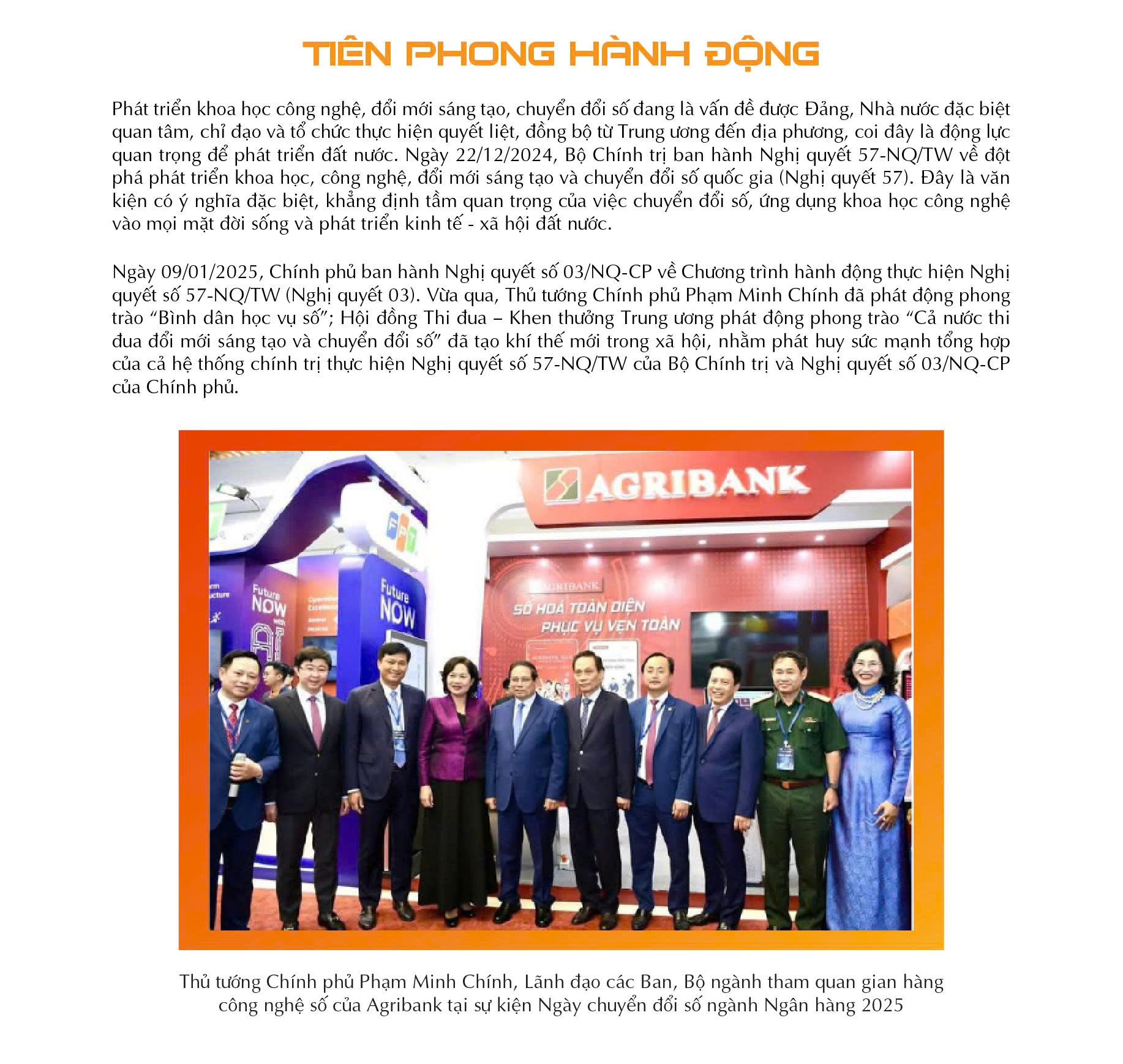 TIÊN PHONG HÀNH ĐỘNG

Phát triển khoa học công nghệ, đổi mới sáng tạo, chuyển đổi số đang là vấn đề được Đảng, Nhà nước đặc biệt quan tâm, chỉ đạo và tổ chức thực hiện quyết liệt, đồng bộ từ Trung ương đến địa phương, coi đây là động lực quan trọng để phát triển đất nước. Ngày 22/12/2024, Bộ Chính trị ban hành Nghị quyết 57-NQ/TW về đột phá phát triển khoa học, công nghệ, đổi mới sáng tạo và chuyển đổi số quốc gia (Nghị quyết 57). Đây là văn kiện có ý nghĩa đặc biệt, khẳng định tầm quan trọng của việc chuyển đổi số, ứng dụng khoa học công nghệ vào mọi mặt đời sống và phát triển kinh tế - xã hội đất nước.

Ngày 09/01/2025, Chính phủ ban hành Nghị quyết số 03/NQ-CP về Chương trình hành động thực hiện Nghị quyết số 57-NQ/TW (Nghị quyết 03). Vừa qua, Thủ tướng Chính phủ Phạm Minh Chính đã phát động phong trào “Bình dân học vụ số”; Hội đồng Thi đua – Khen thưởng Trung ương phát động phong trào “Cả nước thi đua đổi mới sáng tạo và chuyển đổi số” đã tạo khí thế mới trong xã hội, nhằm phát huy sức mạnh tổng hợp của cả hệ thống chính trị thực hiện Nghị quyết số 57-NQ/TW của Bộ Chính trị và Nghị quyết số 03/NQ-CP của Chính phủ.

AGRIBANK
FPT
Future NOW
Future NOW
AGRIBANK
SỐ HOÁ TOÀN DIỆN
PHỤC VỤ VẸN TOÀN

Thủ tướng Chính phủ Phạm Minh Chính, Lãnh đạo các Ban, Bộ ngành tham quan gian hàng công nghệ số của Agribank tại sự kiện Ngày chuyển đổi số ngành Ngân hàng 2025